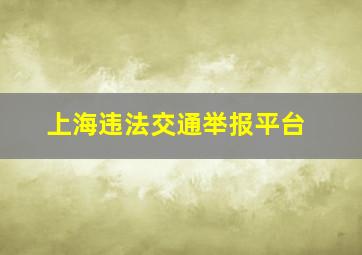 上海违法交通举报平台